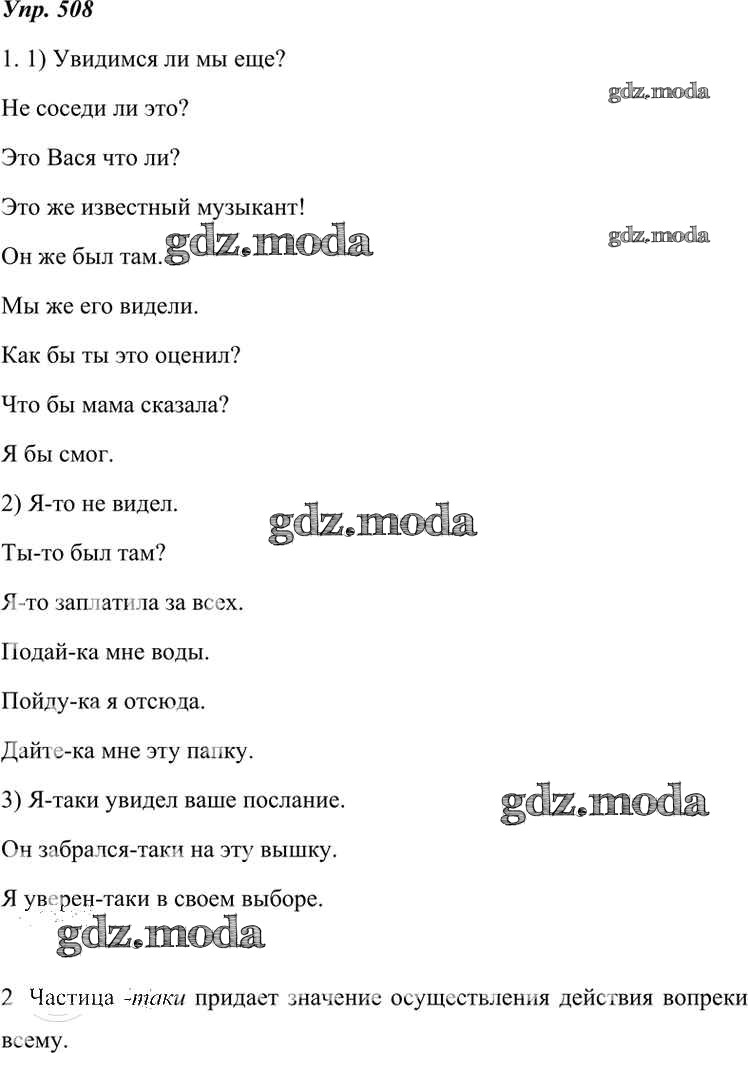 Упр. 508

1. 1) Увидимся ли мы еще?

gdz.moda

Не соседи ли это?

Это Вася что ли?

Это же известный музыкант!

gdz.moda

Он же был там.

gdz.moda

Мы же его видели.

Как бы ты это оценил?

Что бы мама сказала?

Я бы смог.

2) Я-то не видел.

gdz.moda

Ты-то был там?

Я-то заплатила за всех.

Подай-ка мне воды.

Пойду-ка я отсюда.

Дайте-ка мне эту папку.

3) Я-таки увидел ваше послание.

gdz.moda

Он забрался-таки на эту вышку.

Я уверен-таки в своем выборе.

gdz.moda

2. Частица -таки придает значение осуществления действия вопреки всему.